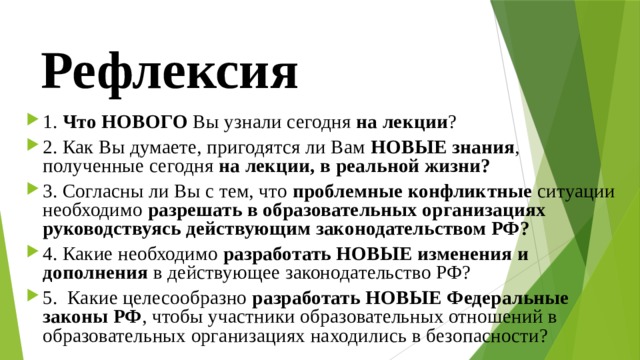 Рефлексия

1. Что НОВОГО Вы узнали сегодня на лекции?

2. Как Вы думаете, пригодятся ли Вам НОВЫЕ знания, полученные сегодня на лекции, в реальной жизни?

3. Согласны ли Вы с тем, что проблемные конфликтные ситуации необходимо разрешать в образовательных организациях руководствуясь действующим законодательством РФ?

4. Какие необходимо разработать НОВЫЕ изменения и дополнения в действующее законодательство РФ?

5. Какие целесообразно разработать НОВЫЕ Федеральные законы РФ, чтобы участники образовательных отношений в образовательных организациях находились в безопасности?